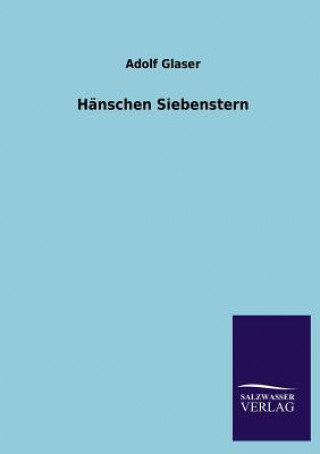 Adolf Glaser

Hänschen Siebenstern

SALZWASSER
VERLAG